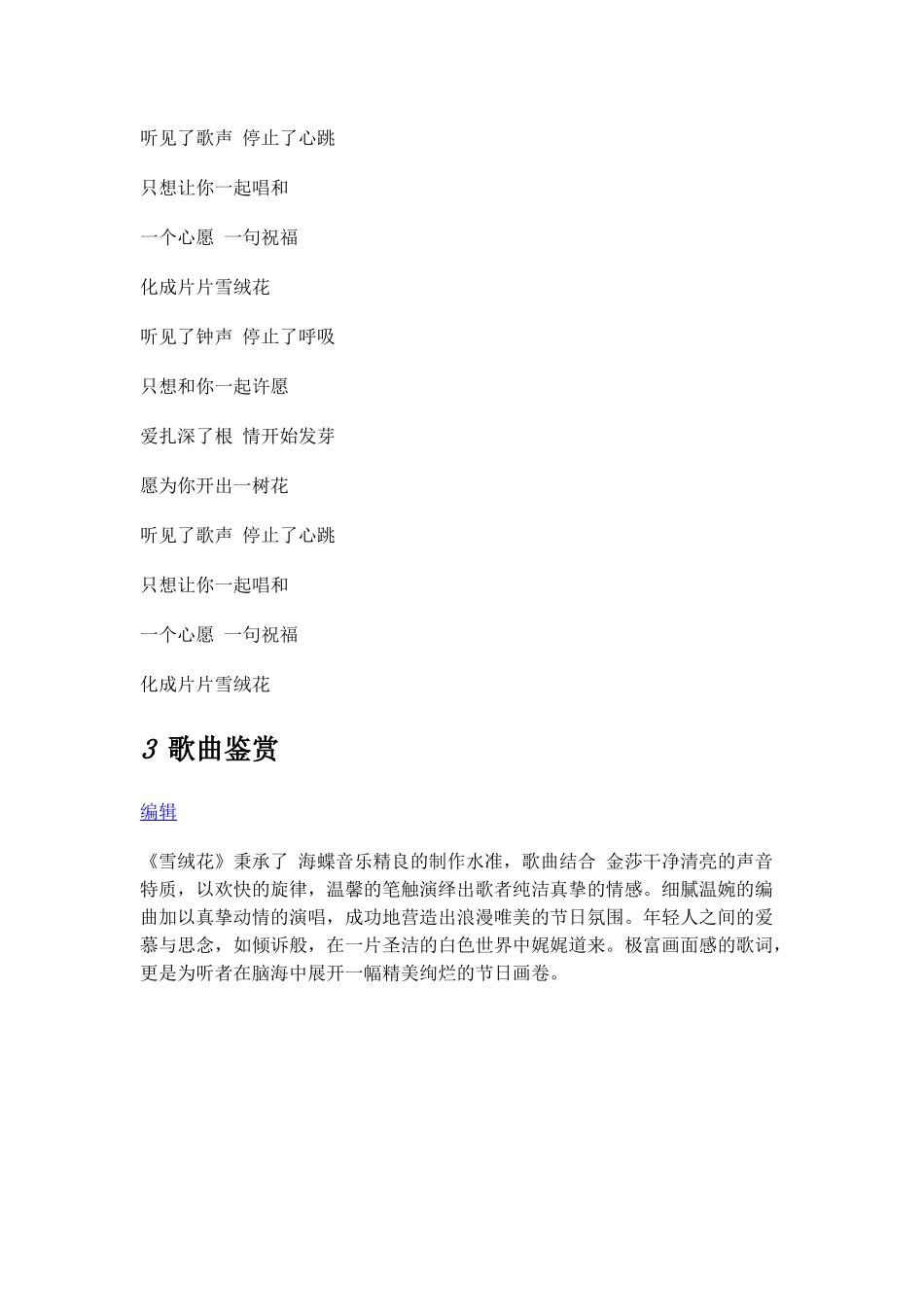 听见了歌声 停止了心跳

只想让你一起唱和

一个心愿 一句祝福

化成片片雪绒花

听见了钟声 停止了呼吸

只想和你一起许愿

爱扎深了根 情开始发芽

愿为你开出一树花

听见了歌声 停止了心跳

只想让你一起唱和

一个心愿 一句祝福

化成片片雪绒花

3 歌曲鉴赏

编辑

《雪绒花》秉承了 海蝶音乐精良的制作水准，歌曲结合 金莎干净清亮的声音特质，以欢快的旋律，温馨的笔触演绎出歌者纯洁真挚的情感。细腻温婉的编曲加以真挚动情的演唱，成功地营造出浪漫唯美的节日氛围。年轻人之间的爱慕与思念，如倾诉般，在一片圣洁的白色世界中娓娓道来。极富画面感的歌词，更是为听者在脑海中展开一幅精美绚烂的节日画卷。